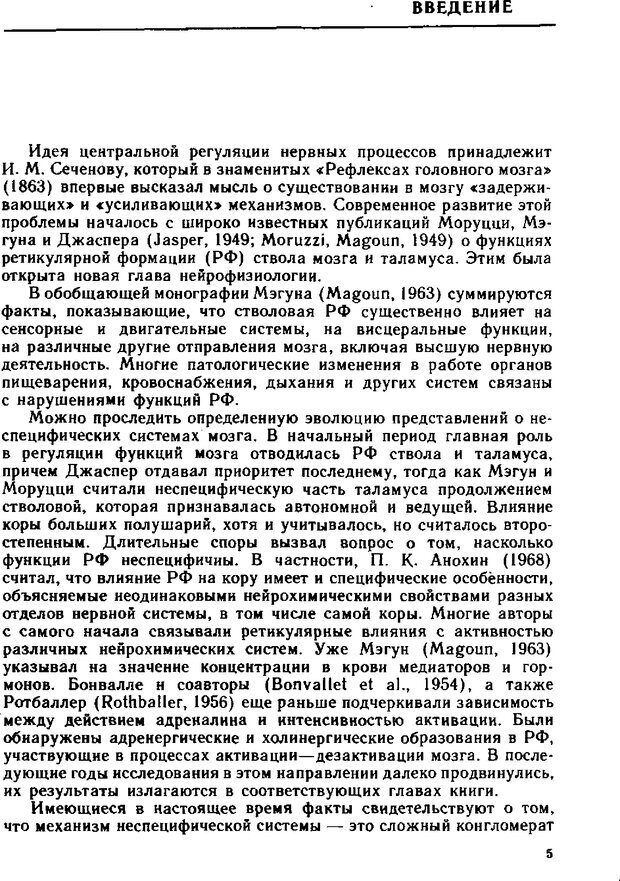 ВВЕДЕНИЕ

Идея центральной регуляции нервных процессов принадлежит И. М. Сеченову, который в знаменитых «Рефлексах головного мозга» (1863) впервые высказал мысль о существовании в мозгу «задерживающих» и «усиливающих» механизмов. Современное развитие этой проблемы началось с широко известных публикаций Моруцци, Мэгуна и Джаспера (Jasper, 1949; Moruzzi, Magoun, 1949) о функциях ретикулярной формации (РФ) ствола мозга и таламуса. Этим была открыта новая глава нейрофизиологии.

В обобщающей монографии Мэгуна (Magoun, 1963) суммируются факты, показывающие, что стволовая РФ существенно влияет на сенсорные и двигательные системы, на висцеральные функции, на различные другие отправления мозга, включая высшую нервную деятельность. Многие патологические изменения в работе органов пищеварения, кровоснабжения, дыхания и других систем связаны с нарушениями функций РФ.

Можно проследить определенную эволюцию представлений о неспецифических системах мозга. В начальный период главная роль в регуляции функций мозга отводилась РФ ствола и таламуса, причем Джаспер отдавал приоритет последнему, тогда как Мэгун и Моруцци считали неспецифическую часть таламуса продолжением стволовой, которая признавалась автономной и ведущей. Влияние коры больших полушарий, хотя и учитывалось, но считалось второстепенным. Длительные споры вызвал вопрос о том, насколько функции РФ неспецифичны. В частности, П. К. Анохин (1968) считал, что влияние РФ на кору имеет и специфические особенности, объясняемые неодинаковыми нейрохимическими свойствами разных отделов нервной системы, в том числе самой коры. Многие авторы с самого начала связывали ретикулярные влияния с активностью различных нейрохимических систем. Уже Мэгун (Magoun, 1963) указывал на значение концентрации в крови медиаторов и гормонов. Бонвалле и соавторы (Bonvallet et al., 1954), а также Ротбаллер (Rothballer, 1956) еще раньше подчеркивали зависимость между действием адреналина и интенсивностью активации. Были обнаружены адренергические и холинергические образования в РФ, участвующие в процессах активации—дезактивации мозга. В последующие годы исследования в этом направлении далеко продвинулись, их результаты излагаются в соответствующих главах книги.

Имеющиеся в настоящее время факты свидетельствуют о том, что механизм неспецифической системы — это сложный конгломерат

5